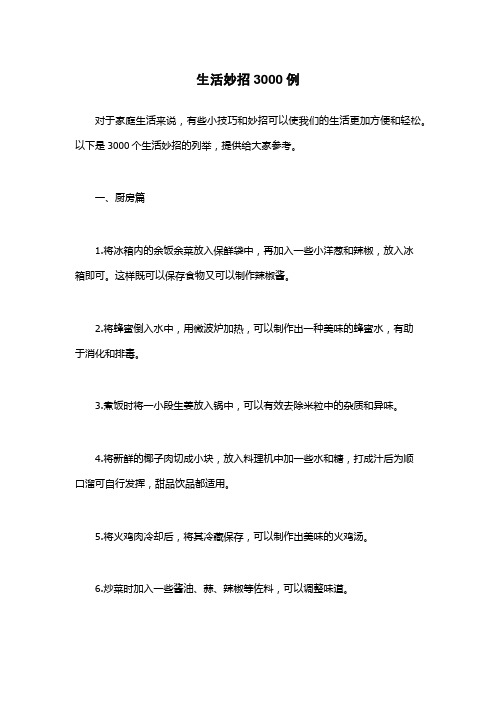 生活妙招3000例

对于家庭生活来说，有些小技巧和妙招可以使我们的生活更加方便和轻松。以下是3000个生活妙招的列举，提供给大家参考。

一、厨房篇

1.将冰箱内的余饭余菜放入保鲜袋中，再加入一些小洋葱和辣椒，放入冰箱即可。这样既可以保存食物又可以制作辣椒酱。

2.将蜂蜜倒入水中，用微波炉加热，可以制作出一种美味的蜂蜜水，有助于消化和排毒。

3.煮饭时将一小段生姜放入锅中，可以有效去除米粒中的杂质和异味。

4.将新鲜的椰子肉切成小块，放入料理机中加一些水和糖，打成汁后为顺口溜可自行发挥，甜品饮品都适用。

5.将火鸡肉冷却后，将其冷藏保存，可以制作出美味的火鸡汤。

6.炒菜时加入一些酱油、蒜、辣椒等佐料，可以调整味道。